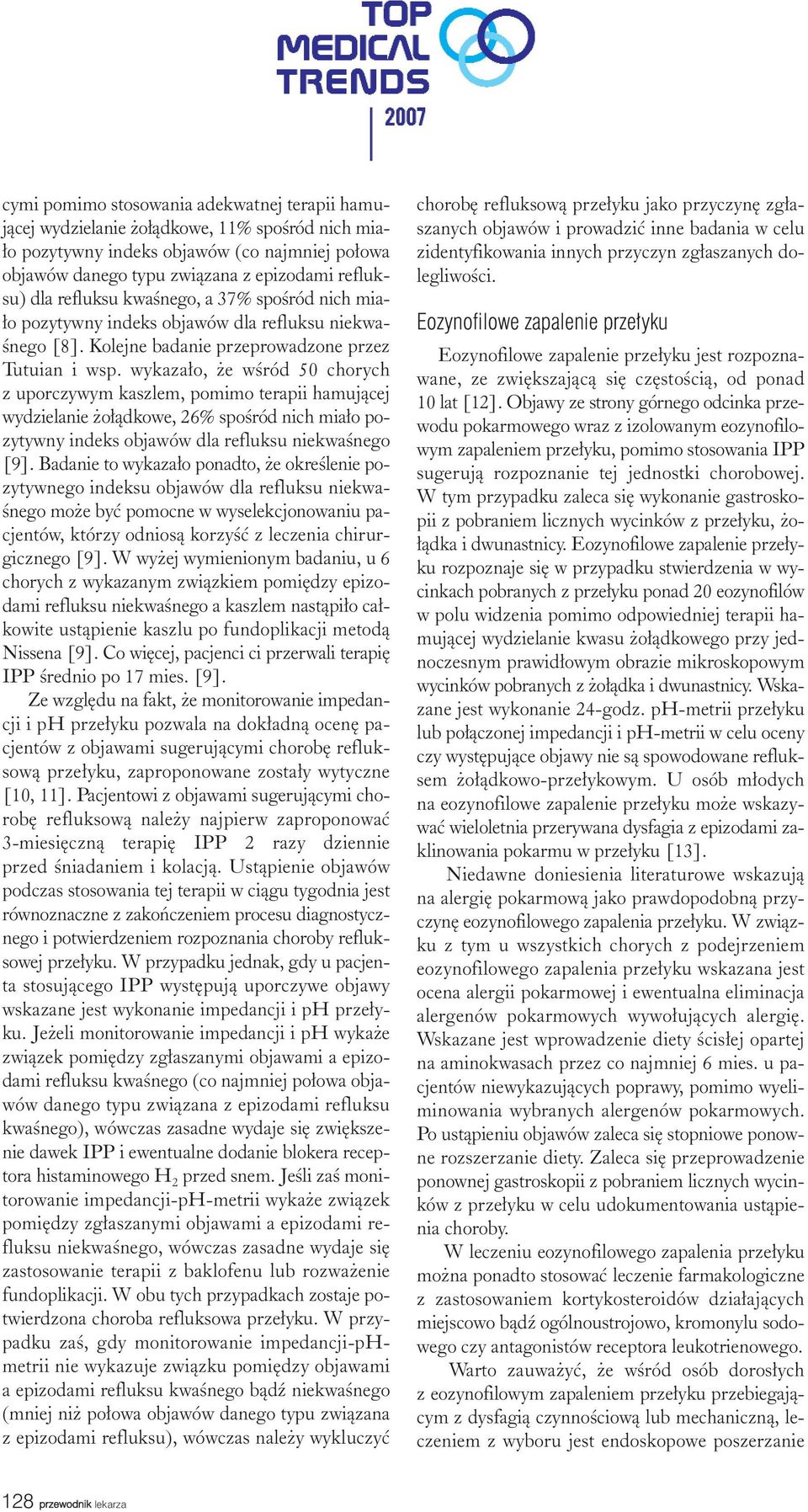 TOP MEDICAL TRENDS 2007

cymi pomimo stosowania adekwatnej terapii hamującej wydzielanie żołądkowe, 11% spośród nich miało pozytywny indeks objawów (co najmniej połowa objawów danego typu związana z epizodami refluksu) dla refluksu kwaśnego, a 37% spośród nich miało pozytywny indeks objawów dla refluksu niekwaśnego [8]. Kolejne badanie przeprowadzone przez Tutuian i wsp. wykazało, że wśród 50 chorych z uporczywym kaszlem, pomimo terapii hamującej wydzielanie żołądkowe, 26% spośród nich miało pozytywny indeks objawów dla refluksu niekwaśnego [9]. Badanie to wykazało ponadto, że określenie pozytywnego indeksu objawów dla refluksu niekwaśnego może być pomocne w wyselekcjonowaniu pacjentów, którzy odniosą korzyść z leczenia chirurgicznego [9]. W wyżej wymienionym badaniu, u 6 chorych z wykazanym związkiem pomiędzy epizodami refluksu niekwaśnego a kaszlem nastąpiło całkowite ustąpienie kaszlu po fundoplikacji metodą Nissena [9]. Co więcej, pacjenci ci przerwali terapię IPP średnio po 17 mies. [9].

Ze względu na fakt, że monitorowanie impedancji i pH przełyku pozwala na dokładną ocenę pacjentów z objawami sugerującymi chorobę refluksową przełyku, zaproponowane zostały wytyczne [10, 11]. Pacjentowi z objawami sugerującymi chorobę refluksową należy najpierw zaproponować 3-miesięczną terapię IPP 2 razy dziennie przed śniadaniem i kolacją. Ustąpienie objawów podczas stosowania tej terapii w ciągu tygodnia jest równoznaczne z zakończeniem procesu diagnostycznego i potwierdzeniem rozpoznania choroby refluksowej przełyku. W przypadku jednak, gdy u pacjenta stosującego IPP występują uporczywe objawy wskazane jest wykonanie impedancji i pH przełyku. Jeżeli monitorowanie impedancji i pH wykaże związek pomiędzy zgłaszanymi objawami a epizodami refluksu kwaśnego (co najmniej połowa objawów danego typu związana z epizodami refluksu kwaśnego), wówczas zasadne wydaje się zwiększenie dawek IPP i ewentualne dodanie blokera receptora histaminowego $H_2$ przed snem. Jeśli zaś monitorowanie impedancji-pH-metrii wykaże związek pomiędzy zgłaszanymi objawami a epizodami refluksu niekwaśnego, wówczas zasadne wydaje się zastosowanie terapii z baklofenu lub rozważenie fundoplikacji. W obu tych przypadkach zostaje potwierdzona choroba refluksowa przełyku. W przypadku zaś, gdy monitorowanie impedancji-pH-metrii nie wykazuje związku pomiędzy objawami a epizodami refluksu kwaśnego bądź niekwaśnego (mniej niż połowa objawów danego typu związana z epizodami refluksu), wówczas należy wykluczyć chorobę refluksową przełyku jako przyczynę zgłaszanych objawów i prowadzić inne badania w celu zidentyfikowania innych przyczyn zgłaszanych dolegliwości.

Eozynofilowe zapalenie przełyku

Eozynofilowe zapalenie przełyku jest rozpoznawane, ze zwiększającą się częstością, od ponad 10 lat [12]. Objawy ze strony górnego odcinka przewodu pokarmowego wraz z izolowanym eozynofilowym zapaleniem przełyku, pomimo stosowania IPP sugerują rozpoznanie tej jednostki chorobowej. W tym przypadku zaleca się wykonanie gastroskopii z pobraniem licznych wycinków z przełyku, żołądka i dwunastnicy. Eozynofilowe zapalenie przełyku rozpoznaje się w przypadku stwierdzenia w wycinkach pobranych z przełyku ponad 20 eozynofilów w polu widzenia pomimo odpowiedniej terapii hamującej wydzielanie kwasu żołądkowego przy jednoczesnym prawidłowym obrazie mikroskopowym wycinków pobranych z żołądka i dwunastnicy. Wskazane jest wykonanie 24-godz. pH-metrii przełyku lub połączonej impedancji i pH-metrii w celu oceny czy występujące objawy nie są spowodowane refluksem żołądkowo-przełykowym. U osób młodych na eozynofilowe zapalenie przełyku może wskazywać wieloletnia przerywana dysfagia z epizodami zaklinowania pokarmu w przełyku [13].

Niedawne doniesienia literaturowe wskazują na alergię pokarmową jako prawdopodobną przyczynę eozynofilowego zapalenia przełyku. W związku z tym u wszystkich chorych z podejrzeniem eozynofilowego zapalenia przełyku wskazana jest ocena alergii pokarmowej i ewentualna eliminacja alergenów pokarmowych wywołujących alergię. Wskazane jest wprowadzenie diety ścisłej opartej na aminokwasach przez co najmniej 6 mies. u pacjentów niewykazujących poprawy, pomimo wyeliminowania wybranych alergenów pokarmowych. Po ustąpieniu objawów zaleca się stopniowe ponowne rozszerzanie diety. Zaleca się przeprowadzenie ponownej gastroskopii z pobraniem licznych wycinków z przełyku w celu udokumentowania ustąpienia choroby.

W leczeniu eozynofilowego zapalenia przełyku można ponadto stosować leczenie farmakologiczne z zastosowaniem kortykosteroidów działających miejscowo bądź ogólnoustrojowo, kromonylu sodowego czy antagonistów receptora leukotrienowego.

Warto zauważyć, że wśród osób dorosłych z eozynofilowym zapaleniem przełyku przebiegającym z dysfagią czynnościową lub mechaniczną, leczeniem z wyboru jest endoskopowe poszerzanie

128 przewodnik lekarza